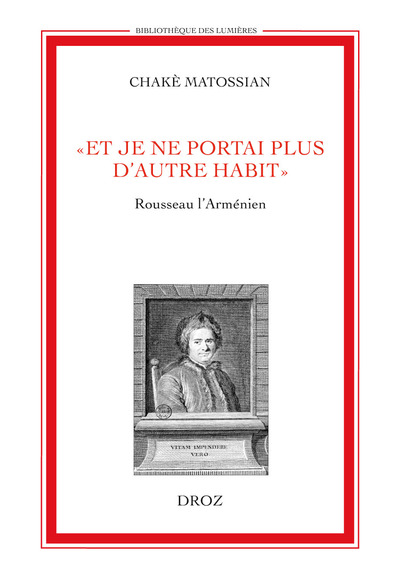 BIBLIOTHÈQUE DES LUMIÈRES

CHAKÈ MATOSSIAN

«ET JE NE PORTAI PLUS D'AUTRE HABIT»

Rousseau l'Arménien

VITAM IMPENDERE VERO

DROZ